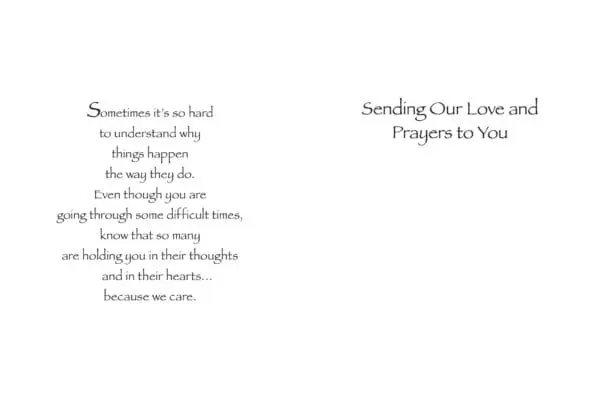 Sometimes it's so hard to understand why things happen the way they do. Even though you are going through some difficult times, know that so many are holding you in their thoughts and in their hearts... because we care.

Sending Our Love and Prayers to You